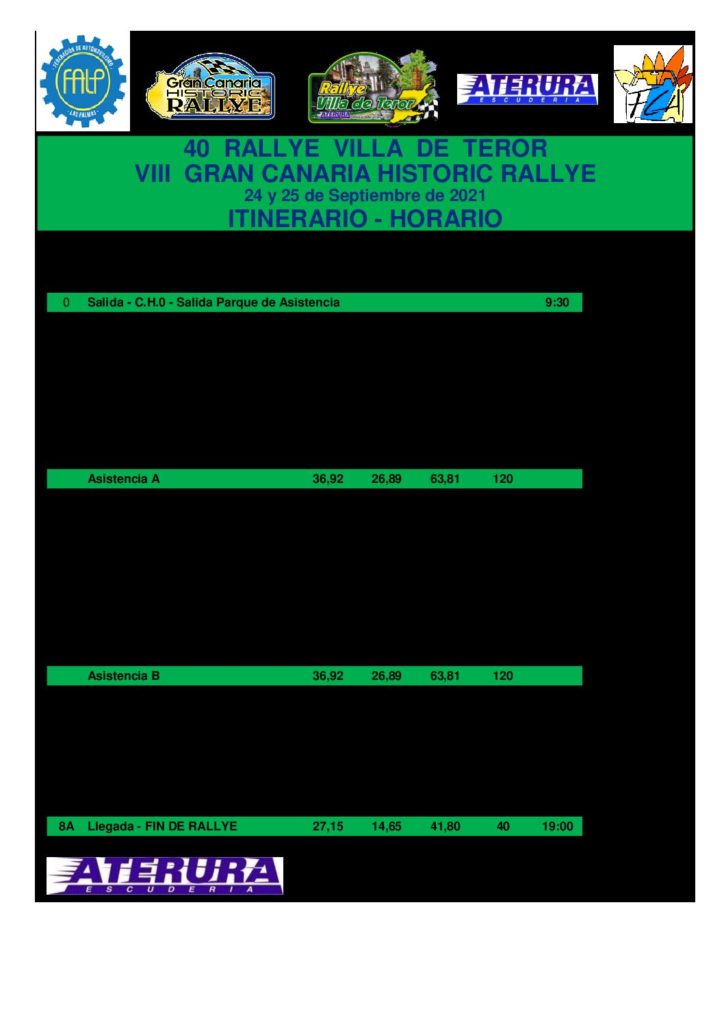 FEDERACIÓN DE AUTOMOVILISMO FALP LAS PALMAS

Gran Canaria HISTORIC RALLYE

Rallye Villa de Teror ATERURA

ATERURA ESCUDERIA

FCA

40 RALLYE VILLA DE TEROR
VIII GRAN CANARIA HISTORIC RALLYE
24 y 25 de Septiembre de 2021
ITINERARIO - HORARIO

| 0 | Salida - C.H.0 - Salida Parque de Asistencia | | | | | 9:30 |
|---|---|---|---|---|---|---|
| | Asistencia A | 36,92 | 26,89 | 63,81 | 120 | |
| | Asistencia B | 36,92 | 26,89 | 63,81 | 120 | |
| 8A | Llegada - FIN DE RALLYE | 27,15 | 14,65 | 41,80 | 40 | 19:00 |

ATERURA ESCUDERIA